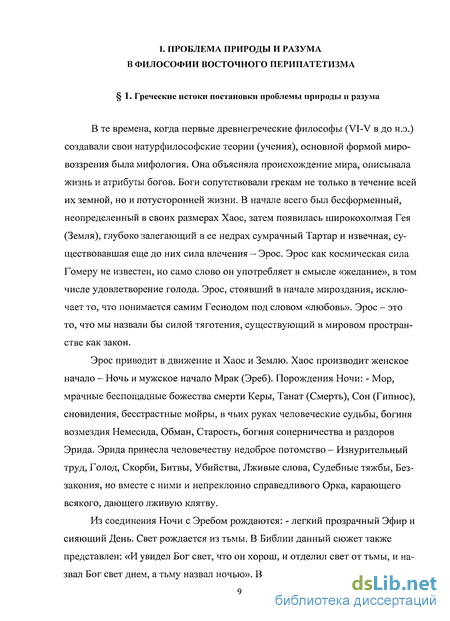 I. ПРОБЛЕМА ПРИРОДЫ И РАЗУМА
В ФИЛОСОФИИ ВОСТОЧНОГО ПЕРИПАТЕТИЗМА

§ 1. Греческие истоки постановки проблемы природы и разума

В те времена, когда первые древнегреческие философы (VI-V в до н.э.) создавали свои натурфилософские теории (учения), основной формой мировоззрения была мифология. Она объясняла происхождение мира, описывала жизнь и атрибуты богов. Боги сопутствовали грекам не только в течение всей их земной, но и потусторонней жизни. В начале всего был бесформенный, неопределенный в своих размерах Хаос, затем появилась широкохолмая Гея (Земля), глубоко залегающий в ее недрах сумрачный Тартар и извечная, существовавшая еще до них сила влечения – Эрос. Эрос как космическая сила Гомеру не известен, но само слово он употребляет в смысле «желание», в том числе удовлетворение голода. Эрос, стоявший в начале мироздания, исключает то, что понимается самим Гесиодом под словом «любовь». Эрос – это то, что мы назвали бы силой тяготения, существующий в мировом пространстве как закон.

Эрос приводит в движение и Хаос и Землю. Хаос производит женское начало – Ночь и мужское начало Мрак (Эреб). Порождения Ночи: - Мор, мрачные беспощадные божества смерти Керы, Танат (Смерть), Сон (Гипнос), сновидения, бесстрастные мойры, в чьих руках человеческие судьбы, богиня возмездия Немесида, Обман, Старость, богиня соперничества и раздоров Эрида. Эрида принесла человечеству недоброе потомство – Изнурительный труд, Голод, Скорби, Битвы, Убийства, Лживые слова, Судебные тяжбы, Беззакония, но вместе с ними и непреклонно справедливого Орка, карающего всякого, дающего лживую клятву.

Из соединения Ночи с Эребом рождаются: - легкий прозрачный Эфир и сияющий День. Свет рождается из тьмы. В Библии данный сюжет также представлен: «И увидел Бог свет, что он хорош, и отделил свет от тьмы, и назвал Бог свет днем, а тьму назвал ночью». В

9

dsLib.net
библиотека диссертаций